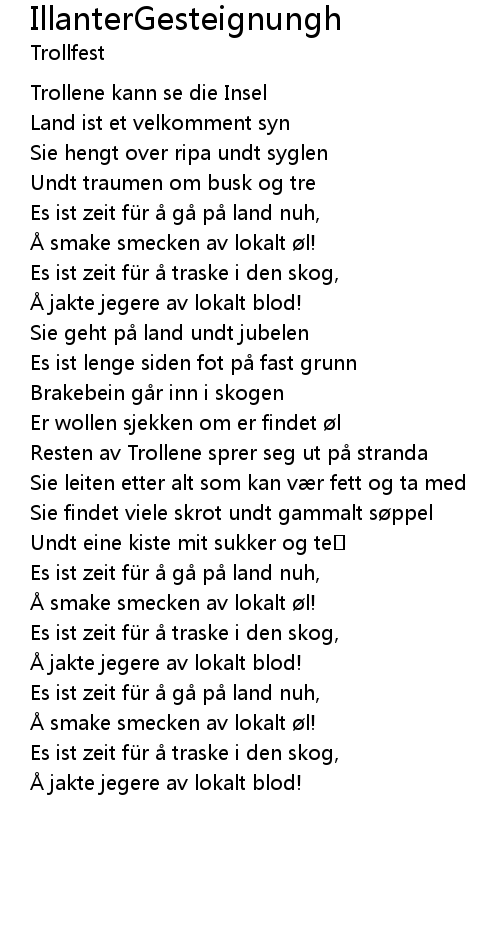 IllanterGesteignungh
Trollfest

Trollene kann se die Insel
Land ist et velkomment syn
Sie hengt over ripa undt syglen
Undt traumen om busk og tre
Es ist zeit für å gå på land nuh,
Å smake smecken av lokalt øl!
Es ist zeit für å traske i den skog,
Å jakte jegere av lokalt blod!
Sie geht på land undt jubelen
Es ist lenge siden fot på fast grunn
Brakebein går inn i skogen
Er wollen sjekken om er findet øl
Resten av Trollene sprer seg ut på stranda
Sie leiten etter alt som kan vær fett og ta med
Sie findet viele skrot undt gammalt søppel
Undt eine kiste mit sukker og te
Es ist zeit für å gå på land nuh,
Å smake smecken av lokalt øl!
Es ist zeit für å traske i den skog,
Å jakte jegere av lokalt blod!
Es ist zeit für å gå på land nuh,
Å smake smecken av lokalt øl!
Es ist zeit für å traske i den skog,
Å jakte jegere av lokalt blod!